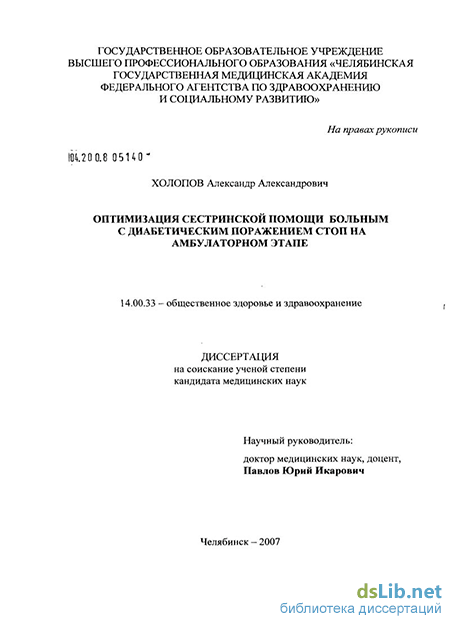 ГОСУДАРСТВЕННОЕ ОБРАЗОВАТЕЛЬНОЕ УЧРЕЖДЕНИЕ ВЫСШЕГО ПРОФЕССИОНАЛЬНОГО ОБРАЗОВАНИЯ «ЧЕЛЯБИНСКАЯ ГОСУДАРСТВЕННАЯ МЕДИЦИНСКАЯ АКАДЕМИЯ ФЕДЕРАЛЬНОГО АГЕНТСТВА ПО ЗДРАВООХРАНЕНИЮ И СОЦИАЛЬНОМУ РАЗВИТИЮ»

На правах рукописи

04.200.8 05140

ХОЛОПОВ Александр Александрович

ОПТИМИЗАЦИЯ СЕСТРИНСКОЙ ПОМОЩИ БОЛЬНЫМ С ДИАБЕТИЧЕСКИМ ПОРАЖЕНИЕМ СТОП НА АМБУЛАТОРНОМ ЭТАПЕ

14.00.33 – общественное здоровье и здравоохранение

ДИССЕРТАЦИЯ
на соискание ученой степени
кандидата медицинских наук

Научный руководитель:
доктор медицинских наук, доцент,
Павлов Юрий Икарович

Челябинск – 2007

dsLib.net
библиотека диссертаций